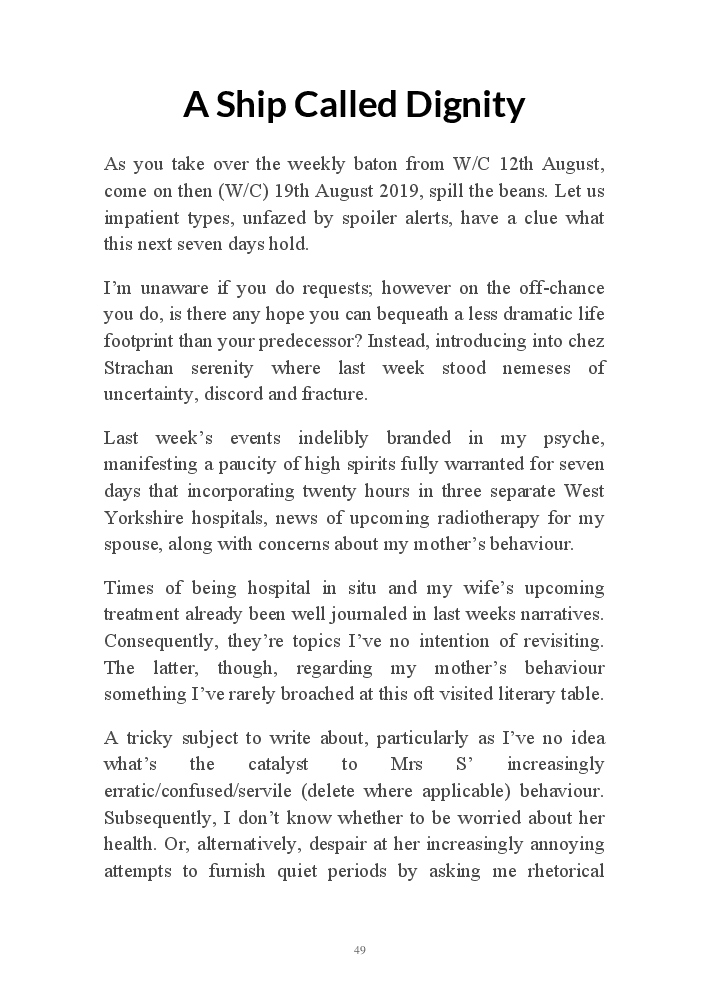 A Ship Called Dignity

As you take over the weekly baton from W/C 12th August, come on then (W/C) 19th August 2019, spill the beans. Let us impatient types, unfazed by spoiler alerts, have a clue what this next seven days hold.

I'm unaware if you do requests; however on the off-chance you do, is there any hope you can bequeath a less dramatic life footprint than your predecessor? Instead, introducing into chez Strachan serenity where last week stood nemeses of uncertainty, discord and fracture.

Last week's events indelibly branded in my psyche, manifesting a paucity of high spirits fully warranted for seven days that incorporating twenty hours in three separate West Yorkshire hospitals, news of upcoming radiotherapy for my spouse, along with concerns about my mother's behaviour.

Times of being hospital in situ and my wife's upcoming treatment already been well journaled in last weeks narratives. Consequently, they're topics I've no intention of revisiting. The latter, though, regarding my mother's behaviour something I've rarely broached at this oft visited literary table.

A tricky subject to write about, particularly as I've no idea what's the catalyst to Mrs S' increasingly erratic/confused/servile (delete where applicable) behaviour. Subsequently, I don't know whether to be worried about her health. Or, alternatively, despair at her increasingly annoying attempts to furnish quiet periods by asking me rhetorical

49